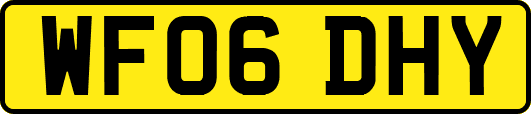 WF06 DHY